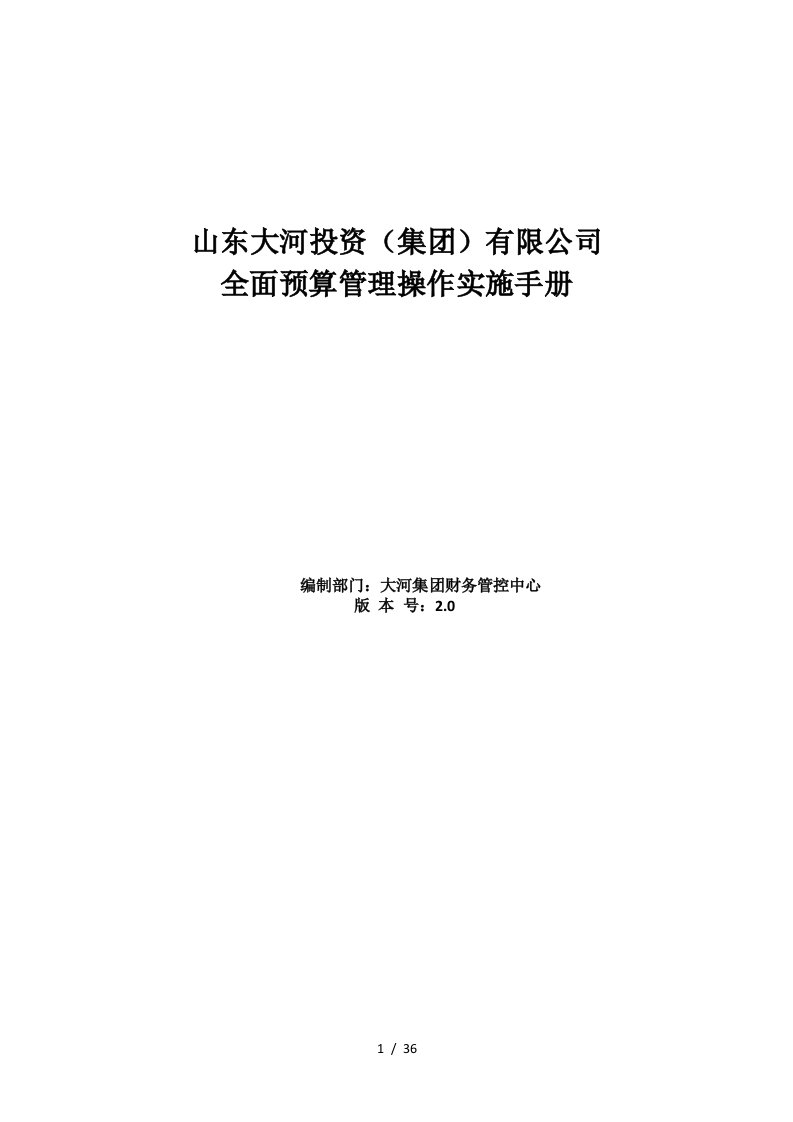 山东大河投资（集团）有限公司
全面预算管理操作实施手册

编制部门：大河集团财务管控中心
版 本 号：2.0

1 / 36